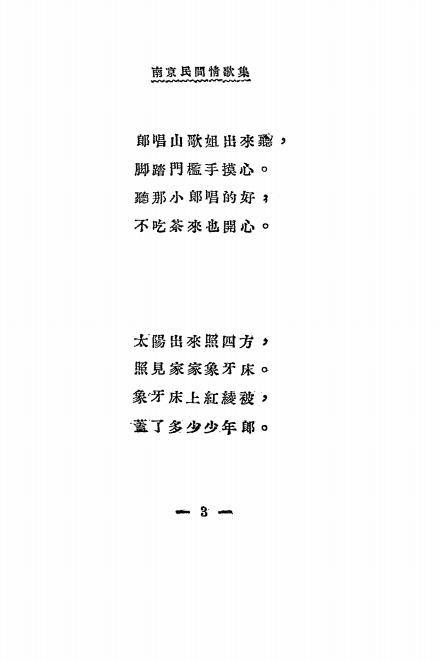 南京民間情歌集

郎唱山歌姐出來聽，
脚踏門檻手摸心。
聽那小郎唱的好，
不吃茶來也開心。

太陽出來照四方，
照見家家象牙床。
象牙床上紅綾被，
蓋了多少少年郎。

— 3 —